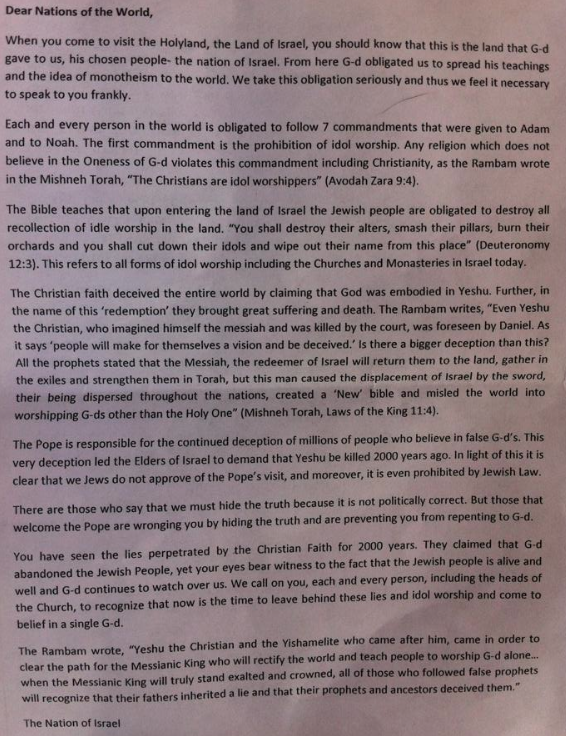 Dear Nations of the World,

When you come to visit the Holyland, the Land of Israel, you should know that this is the land that G-d gave to us, his chosen people- the nation of Israel. From here G-d obligated us to spread his teachings and the idea of monotheism to the world. We take this obligation seriously and thus we feel it necessary to speak to you frankly.

Each and every person in the world is obligated to follow 7 commandments that were given to Adam and to Noah. The first commandment is the prohibition of idol worship. Any religion which does not believe in the Oneness of G-d violates this commandment including Christianity, as the Rambam wrote in the Mishneh Torah, "The Christians are idol worshippers" (Avodah Zara 9:4).

The Bible teaches that upon entering the land of Israel the Jewish people are obligated to destroy all recollection of idle worship in the land. "You shall destroy their alters, smash their pillars, burn their orchards and you shall cut down their idols and wipe out their name from this place" (Deuteronomy 12:3). This refers to all forms of idol worship including the Churches and Monasteries in Israel today.

The Christian faith deceived the entire world by claiming that God was embodied in Yeshu. Further, in the name of this 'redemption' they brought great suffering and death. The Rambam writes, "Even Yeshu the Christian, who imagined himself the messiah and was killed by the court, was foreseen by Daniel. As it says 'people will make for themselves a vision and be deceived.' Is there a bigger deception than this? All the prophets stated that the Messiah, the redeemer of Israel will return them to the land, gather in the exiles and strengthen them in Torah, but this man caused the displacement of Israel by the sword, their being dispersed throughout the nations, created a 'New' bible and misled the world into worshipping G-ds other than the Holy One" (Mishneh Torah, Laws of the King 11:4).

The Pope is responsible for the continued deception of millions of people who believe in false G-d's. This very deception led the Elders of Israel to demand that Yeshu be killed 2000 years ago. In light of this it is clear that we Jews do not approve of the Pope's visit, and moreover, it is even prohibited by Jewish Law.

There are those who say that we must hide the truth because it is not politically correct. But those that welcome the Pope are wronging you by hiding the truth and are preventing you from repenting to G-d.

You have seen the lies perpetrated by the Christian Faith for 2000 years. They claimed that G-d abandoned the Jewish People, yet your eyes bear witness to the fact that the Jewish people is alive and well and G-d continues to watch over us. We call on you, each and every person, including the heads of the Church, to recognize that now is the time to leave behind these lies and idol worship and come to belief in a single G-d.

The Rambam wrote, "Yeshu the Christian and the Yishamelite who came after him, came in order to clear the path for the Messianic King who will rectify the world and teach people to worship G-d alone... when the Messianic King will truly stand exalted and crowned, all of those who followed false prophets will recognize that their fathers inherited a lie and that their prophets and ancestors deceived them."

The Nation of Israel